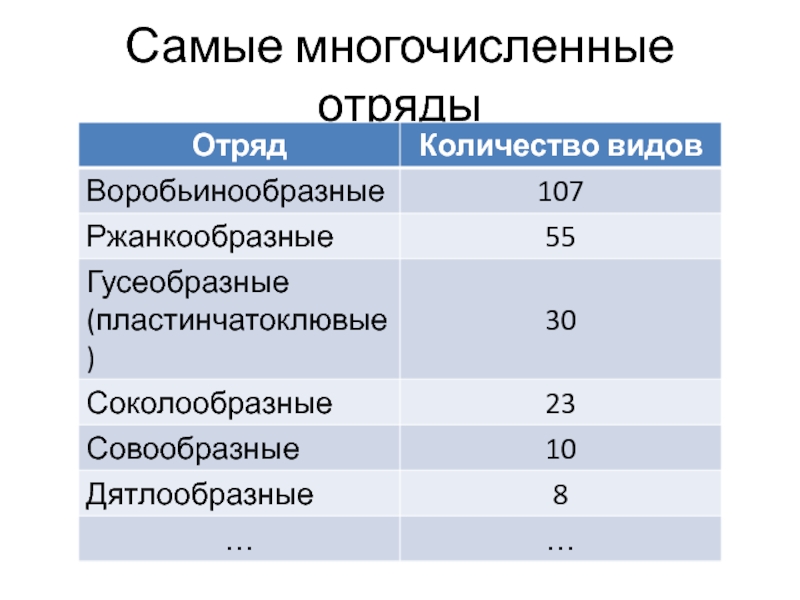 Самые многочисленные отряды

| Отряд | Количество видов |
|---|---|
| Воробьинообразные | 107 |
| Ржанкообразные | 55 |
| Гусеобразные (пластинчатоклювые) | 30 |
| Соколообразные | 23 |
| Совообразные | 10 |
| Дятлообразные | 8 |
| … | … |